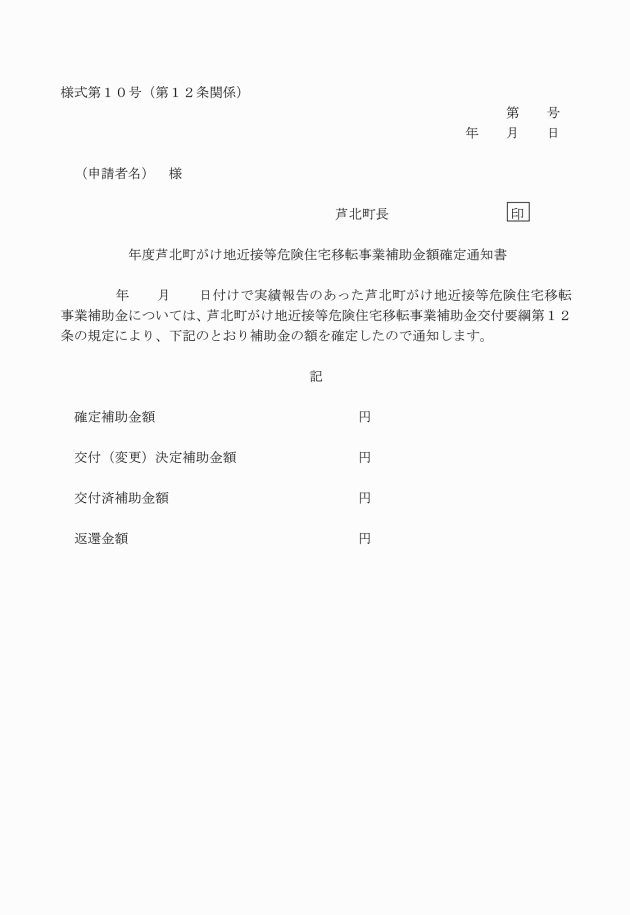 様式第１０号（第１２条関係）

第　　号
年　　月　　日

（申請者名）　様

芦北町長　　　　　　　　印

年度芦北町がけ地近接等危険住宅移転事業補助金額確定通知書

年　　月　　日付けで実績報告のあった芦北町がけ地近接等危険住宅移転事業補助金については、芦北町がけ地近接等危険住宅移転事業補助金交付要綱第１２条の規定により、下記のとおり補助金の額を確定したので通知します。

記

確定補助金額　　　　　　　　　　円

交付（変更）決定補助金額　　　　円

交付済補助金額　　　　　　　　　円

返還金額　　　　　　　　　　　　円